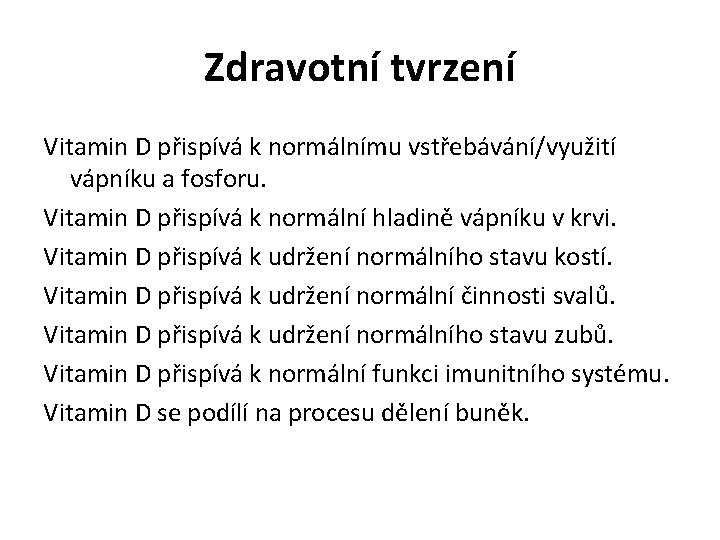 Zdravotní tvrzení

Vitamin D přispívá k normálnímu vstřebávání/využití vápníku a fosforu.

Vitamin D přispívá k normální hladině vápníku v krvi.

Vitamin D přispívá k udržení normálního stavu kostí.

Vitamin D přispívá k udržení normální činnosti svalů.

Vitamin D přispívá k udržení normálního stavu zubů.

Vitamin D přispívá k normální funkci imunitního systému.

Vitamin D se podílí na procesu dělení buněk.